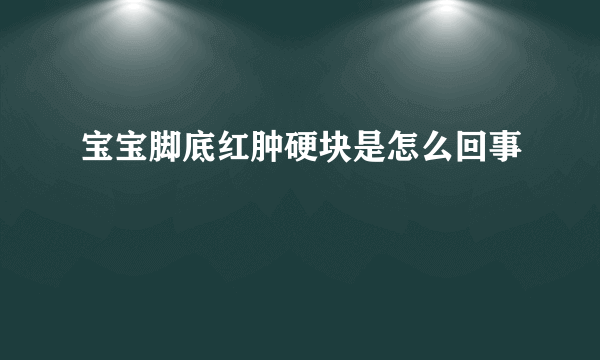 宝宝脚底红肿硬块是怎么回事